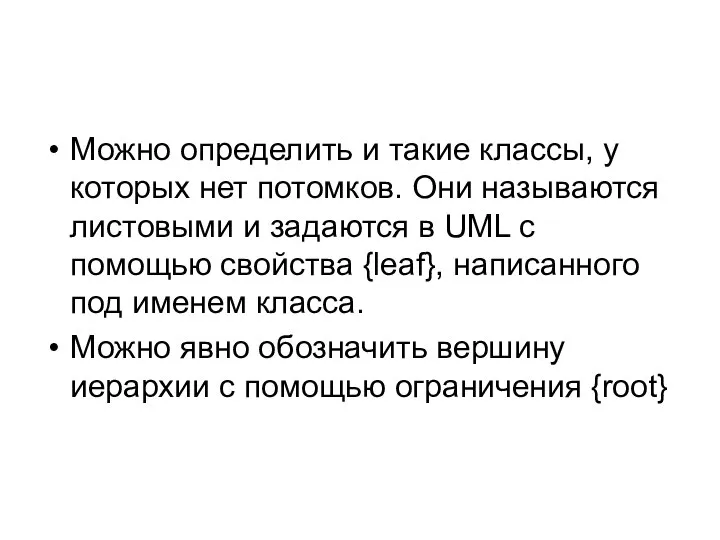 • Можно определить и такие классы, у которых нет потомков. Они называются листовыми и задаются в UML с помощью свойства {leaf}, написанного под именем класса.
• Можно явно обозначить вершину иерархии с помощью ограничения {root}